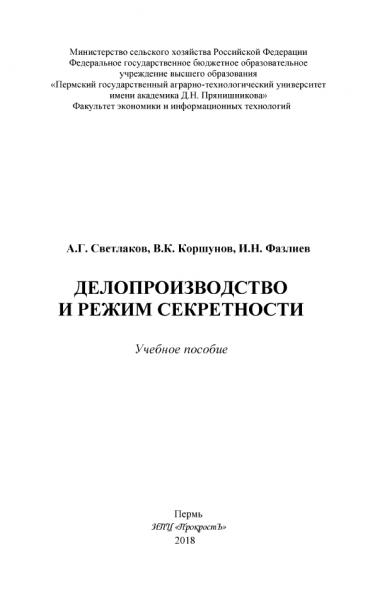 Министерство сельского хозяйства Российской Федерации
Федеральное государственное бюджетное образовательное учреждение высшего образования
«Пермский государственный аграрно-технологический университет имени академика Д.Н. Прянишникова»
Факультет экономики и информационных технологий

А.Г. Светлаков, В.К. Коршунов, И.Н. Фазлиев

ДЕЛОПРОИЗВОДСТВО И РЕЖИМ СЕКРЕТНОСТИ

Учебное пособие

Пермь
ИПЦ «ПрокростЪ»
2018